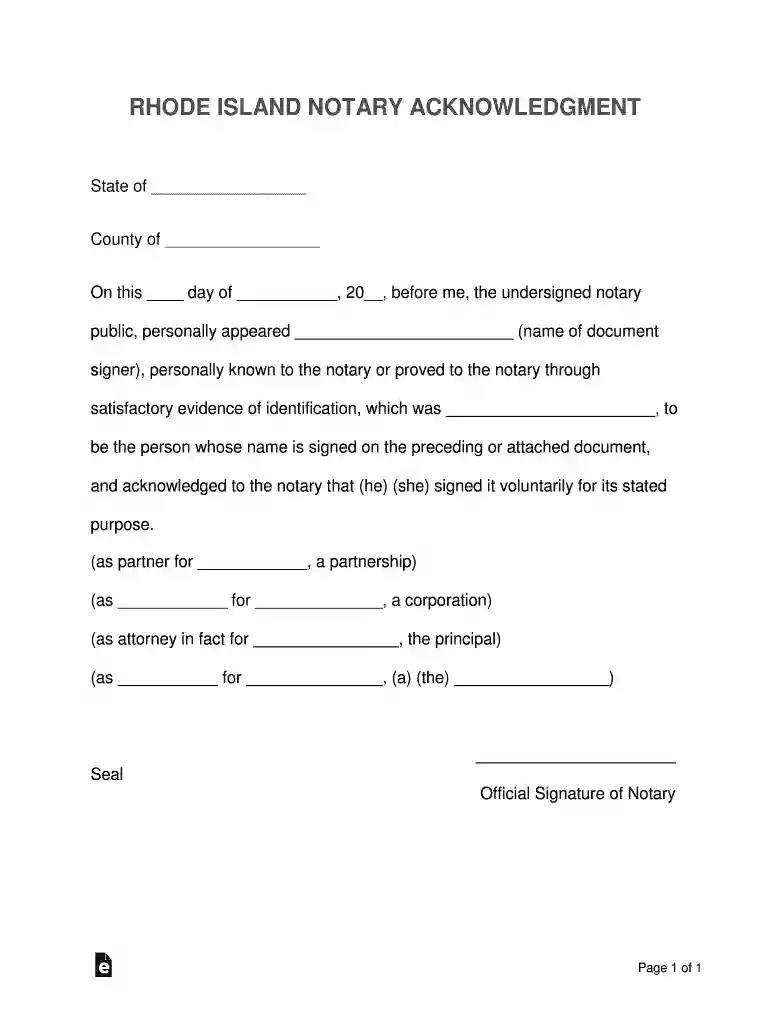 RHODE ISLAND NOTARY ACKNOWLEDGMENT

State of ____

County of ____

On this ____ day of ____, 20____, before me, the undersigned notary public, personally appeared ____ (name of document signer), personally known to the notary or proved to the notary through satisfactory evidence of identification, which was ____, to be the person whose name is signed on the preceding or attached document, and acknowledged to the notary that (he) (she) signed it voluntarily for its stated purpose.

(as partner for ____, a partnership)

(as ____ for ____, a corporation)

(as attorney in fact for ____, the principal)

(as ____ for ____, (a) (the) ____)

Seal

____
Official Signature of Notary

Page 1 of 1